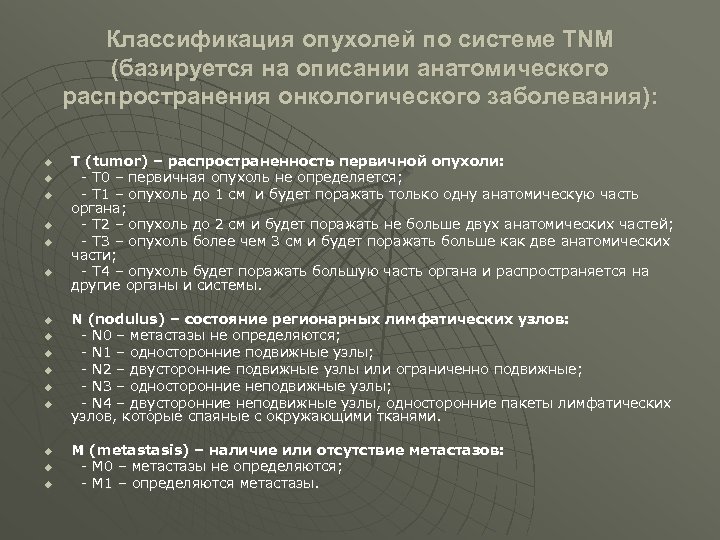 Классификация опухолей по системе TNM (базируется на описании анатомического распространения онкологического заболевания):

T (tumor) – распространенность первичной опухоли:
- T0 – первичная опухоль не определяется;
- T1 – опухоль до 1 см и будет поражать только одну анатомическую часть органа;
- T2 – опухоль до 2 см и будет поражать не больше двух анатомических частей;
- T3 – опухоль более чем 3 см и будет поражать больше как две анатомических части;
- T4 – опухоль будет поражать большую часть органа и распространяется на другие органы и системы.

N (nodulus) – состояние регионарных лимфатических узлов:
- N0 – метастазы не определяются;
- N1 – односторонние подвижные узлы;
- N2 – двусторонние подвижные узлы или ограниченно подвижные;
- N3 – односторонние неподвижные узлы;
- N4 – двусторонние неподвижные узлы, односторонние пакеты лимфатических узлов, которые спаяные с окружающими тканями.

M (metastasis) – наличие или отсутствие метастазов:
- M0 – метастазы не определяются;
- M1 – определяются метастазы.